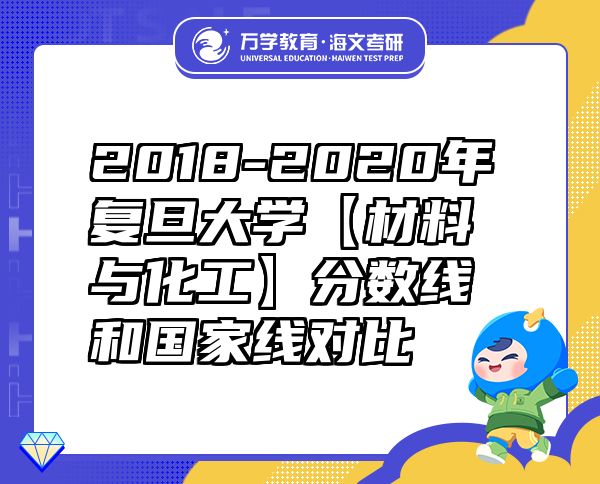 万学教育·海文考研
UNIVERSAL EDUCATION·HAIWEN TEST PREP

2018-2020年复旦大学【材料与化工】分数线和国家线对比